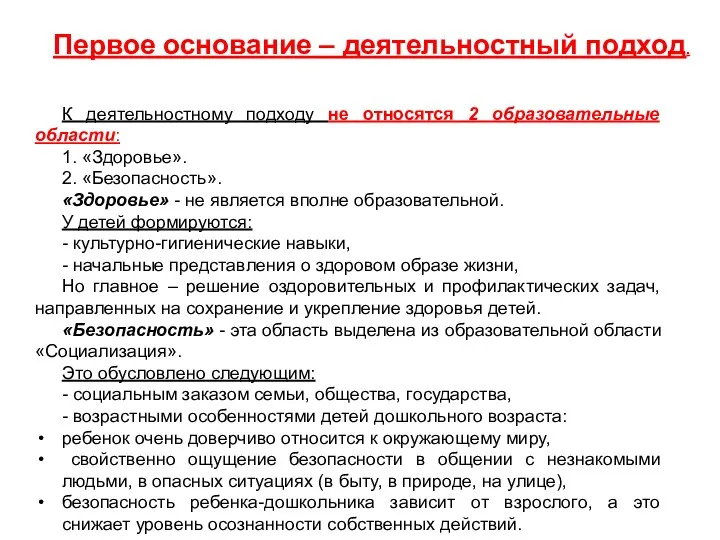 Первое основание – деятельностный подход.

К деятельностному подходу не относятся 2 образовательные области:

1. «Здоровье».

2. «Безопасность».

«Здоровье» - не является вполне образовательной.

У детей формируются:

- культурно-гигиенические навыки,

- начальные представления о здоровом образе жизни,

Но главное – решение оздоровительных и профилактических задач, направленных на сохранение и укрепление здоровья детей.

«Безопасность» - эта область выделена из образовательной области «Социализация».

Это обусловлено следующим:

- социальным заказом семьи, общества, государства,

- возрастными особенностями детей дошкольного возраста:

• ребенок очень доверчиво относится к окружающему миру,

• свойственно ощущение безопасности в общении с незнакомыми людьми, в опасных ситуациях (в быту, в природе, на улице),

• безопасность ребенка-дошкольника зависит от взрослого, а это снижает уровень осознанности собственных действий.